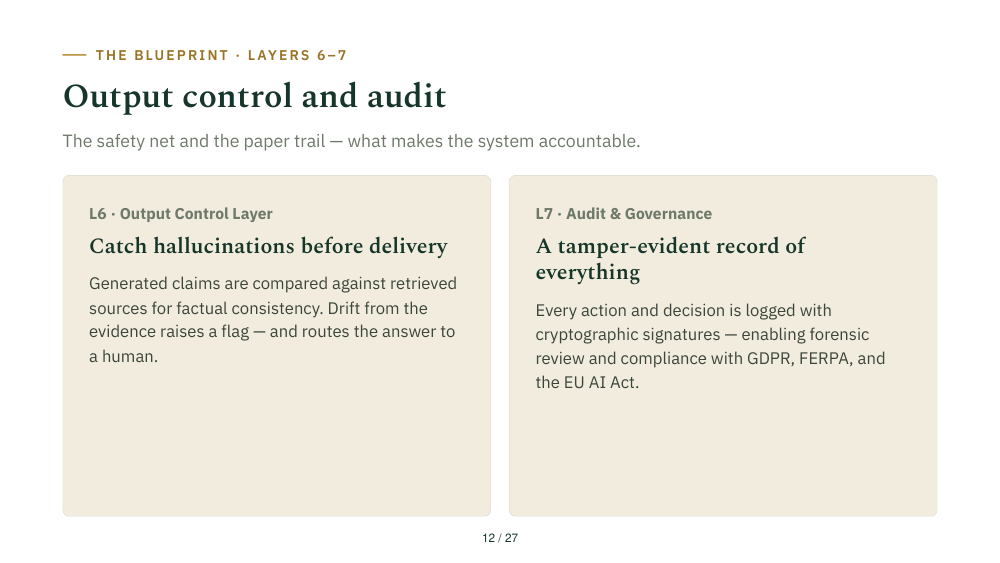 THE BLUEPRINT · LAYERS 6–7

Output control and audit

The safety net and the paper trail — what makes the system accountable.

L6 · Output Control Layer

Catch hallucinations before delivery

Generated claims are compared against retrieved sources for factual consistency. Drift from the evidence raises a flag — and routes the answer to a human.

L7 · Audit & Governance

A tamper-evident record of everything

Every action and decision is logged with cryptographic signatures — enabling forensic review and compliance with GDPR, FERPA, and the EU AI Act.

12 / 27